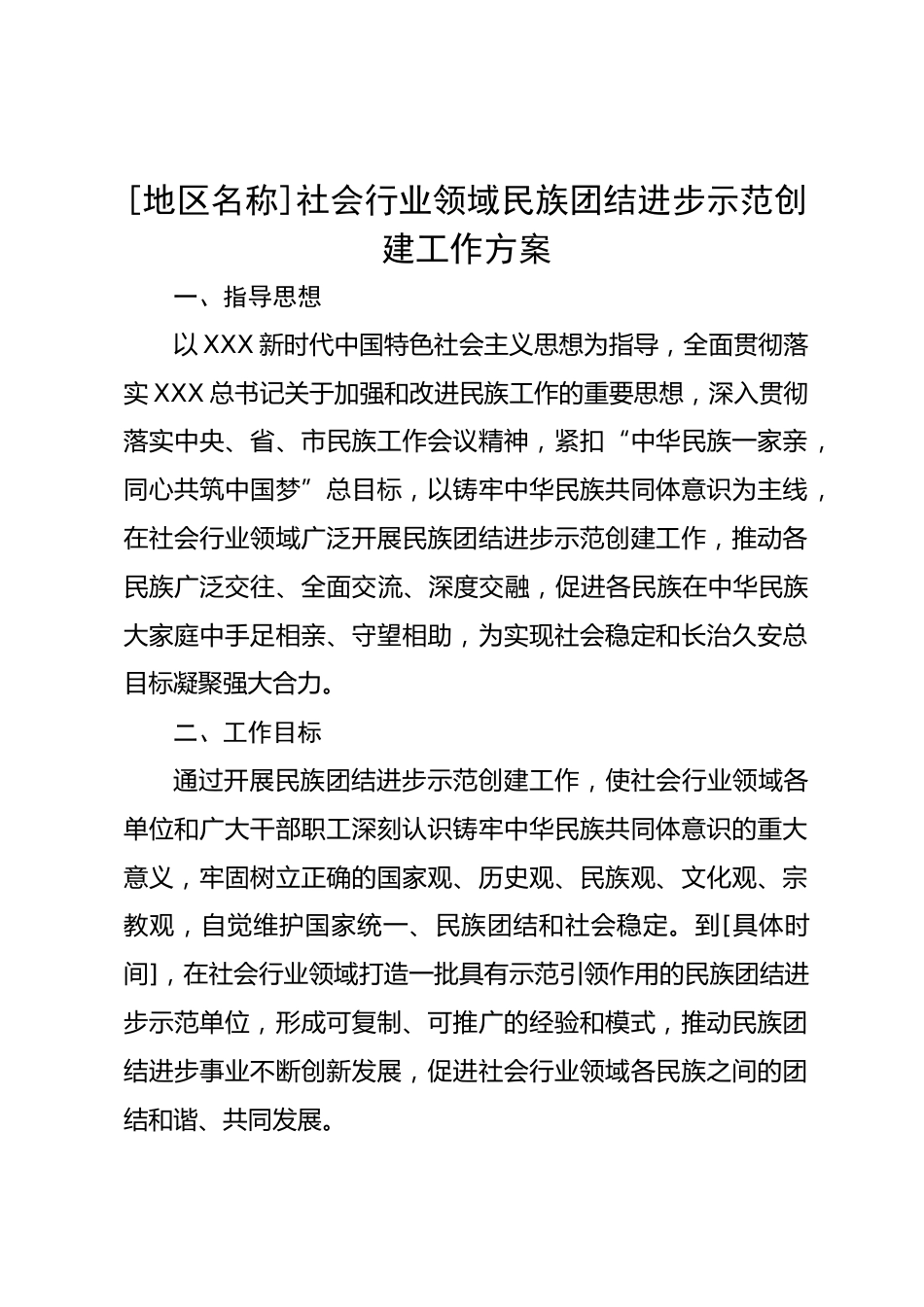 [地区名称]社会行业领域民族团结进步示范创建工作方案

一、指导思想

以XXX新时代中国特色社会主义思想为指导，全面贯彻落实XXX总书记关于加强和改进民族工作的重要思想，深入贯彻落实中央、省、市民族工作会议精神，紧扣“中华民族一家亲，同心共筑中国梦”总目标，以铸牢中华民族共同体意识为主线，在社会行业领域广泛开展民族团结进步示范创建工作，推动各民族广泛交往、全面交流、深度交融，促进各民族在中华民族大家庭中手足相亲、守望相助，为实现社会稳定和长治久安总目标凝聚强大合力。

二、工作目标

通过开展民族团结进步示范创建工作，使社会行业领域各单位和广大干部职工深刻认识铸牢中华民族共同体意识的重大意义，牢固树立正确的国家观、历史观、民族观、文化观、宗教观，自觉维护国家统一、民族团结和社会稳定。到[具体时间]，在社会行业领域打造一批具有示范引领作用的民族团结进步示范单位，形成可复制、可推广的经验和模式，推动民族团结进步事业不断创新发展，促进社会行业领域各民族之间的团结和谐、共同发展。